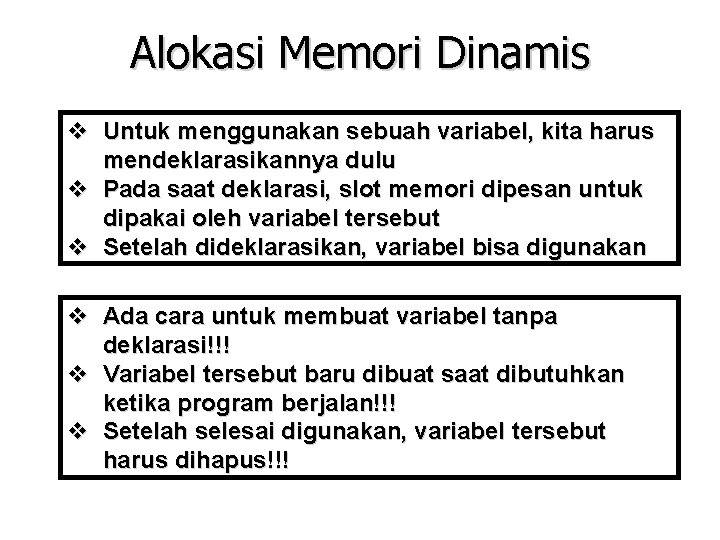 Alokasi Memori Dinamis

❖ Untuk menggunakan sebuah variabel, kita harus mendeklarasikannya dulu
❖ Pada saat deklarasi, slot memori dipesan untuk dipakai oleh variabel tersebut
❖ Setelah dideklarasikan, variabel bisa digunakan

❖ Ada cara untuk membuat variabel tanpa deklarasi!!!
❖ Variabel tersebut baru dibuat saat dibutuhkan ketika program berjalan!!!
❖ Setelah selesai digunakan, variabel tersebut harus dihapus!!!